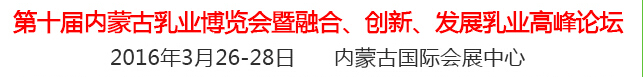 第十届内蒙古乳业博览会暨融合、创新、发展乳业高峰论坛

2016年3月26-28日　　内蒙古国际会展中心